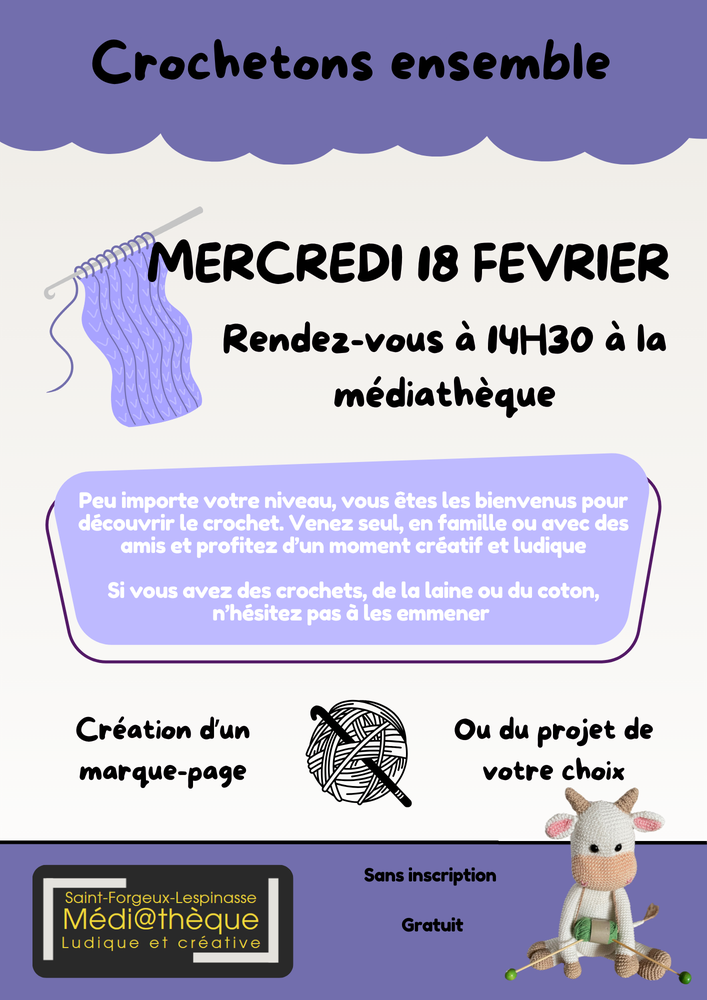 Crochetons ensemble

MERCREDI 18 FEVRIER

Rendez-vous à 14H30 à la médiathèque

Peu importe votre niveau, vous êtes les bienvenus pour découvrir le crochet. Venez seul, en famille ou avec des amis et profitez d'un moment créatif et ludique

Si vous avez des crochets, de la laine ou du coton, n'hésitez pas à les emmener

Création d'un marque-page

Ou du projet de votre choix

Saint-Forgeux-Lespinasse
Médi@thèque
Ludique et créative

Sans inscription

Gratuit